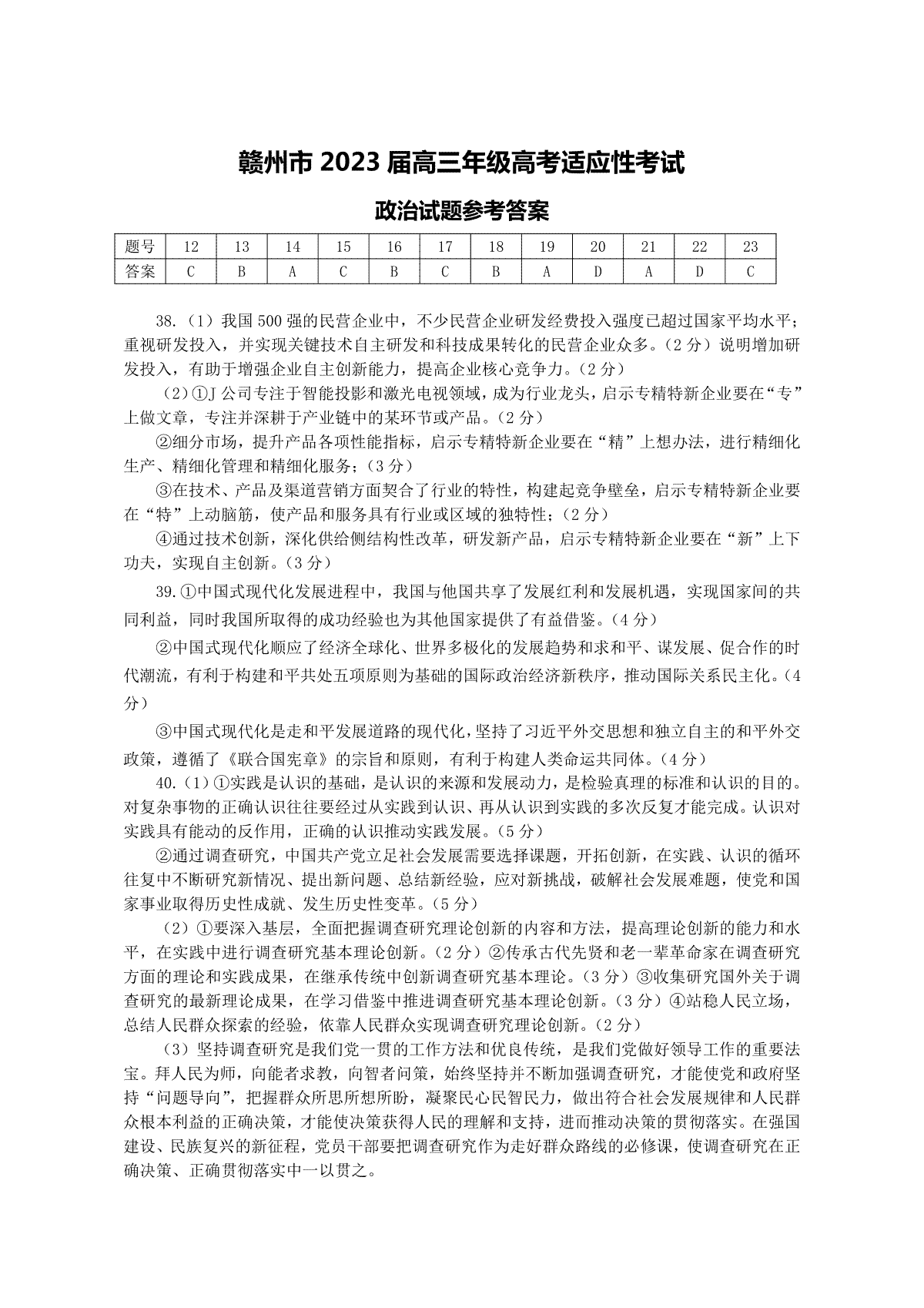 赣州市 2023 届高三年级高考适应性考试

政治试题参考答案

| 题号 | 12 | 13 | 14 | 15 | 16 | 17 | 18 | 19 | 20 | 21 | 22 | 23 |
|---|---|---|---|---|---|---|---|---|---|---|---|---|
| 答案 | C | B | A | C | B | C | B | A | D | A | D | C |

38.（1）我国 500 强的民营企业中，不少民营企业研发经费投入强度已超过国家平均水平；重视研发投入，并实现关键技术自主研发和科技成果转化的民营企业众多。（2 分）说明增加研发投入，有助于增强企业自主创新能力，提高企业核心竞争力。（2 分）

（2）①J 公司专注于智能投影和激光电视领域，成为行业龙头，启示专精特新企业要在“专”上做文章，专注并深耕于产业链中的某环节或产品。（2 分）

②细分市场，提升产品各项性能指标，启示专精特新企业要在“精”上想办法，进行精细化生产、精细化管理和精细化服务；（3 分）

③在技术、产品及渠道营销方面契合了行业的特性，构建起竞争壁垒，启示专精特新企业要在“特”上动脑筋，使产品和服务具有行业或区域的独特性；（2 分）

④通过技术创新，深化供给侧结构性改革，研发新产品，启示专精特新企业要在“新”上下功夫，实现自主创新。（3 分）

39.①中国式现代化发展进程中，我国与他国共享了发展红利和发展机遇，实现国家间的共同利益，同时我国所取得的成功经验也为其他国家提供了有益借鉴。（4 分）

②中国式现代化顺应了经济全球化、世界多极化的发展趋势和求和平、谋发展、促合作的时代潮流，有利于构建和平共处五项原则为基础的国际政治经济新秩序，推动国际关系民主化。（4 分）

③中国式现代化是走和平发展道路的现代化，坚持了习近平外交思想和独立自主的和平外交政策，遵循了《联合国宪章》的宗旨和原则，有利于构建人类命运共同体。（4 分）

40.（1）①实践是认识的基础，是认识的来源和发展动力，是检验真理的标准和认识的目的。对复杂事物的正确认识往往要经过从实践到认识、再从认识到实践的多次反复才能完成。认识对实践具有能动的反作用，正确的认识推动实践发展。（5 分）

②通过调查研究，中国共产党立足社会发展需要选择课题，开拓创新，在实践、认识的循环往复中不断研究新情况、提出新问题、总结新经验，应对新挑战，破解社会发展难题，使党和国家事业取得历史性成就、发生历史性变革。（5 分）

（2）①要深入基层，全面把握调查研究理论创新的内容和方法，提高理论创新的能力和水平，在实践中进行调查研究基本理论创新。（2 分）②传承古代先贤和老一辈革命家在调查研究方面的理论和实践成果，在继承传统中创新调查研究基本理论。（3 分）③收集研究国外关于调查研究的最新理论成果，在学习借鉴中推进调查研究基本理论创新。（3 分）④站稳人民立场，总结人民群众探索的经验，依靠人民群众实现调查研究理论创新。（2 分）

（3）坚持调查研究是我们党一贯的工作方法和优良传统，是我们党做好领导工作的重要法宝。拜人民为师，向能者求教，向智者问策，始终坚持并不断加强调查研究，才能使党和政府坚持“问题导向”，把握群众所思所想所盼，凝聚民心民智民力，做出符合社会发展规律和人民群众根本利益的正确决策，才能使决策获得人民的理解和支持，进而推动决策的贯彻落实。在强国建设、民族复兴的新征程，党员干部要把调查研究作为走好群众路线的必修课，使调查研究在正确决策、正确贯彻落实中一以贯之。